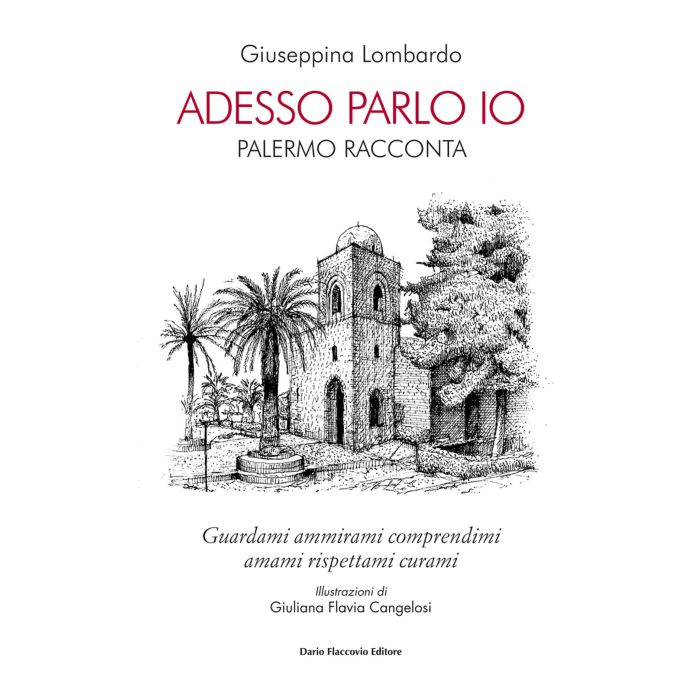 Giuseppina Lombardo

ADESSO PARLO IO

PALERMO RACCONTA

Guardami ammirami comprendimi
amami rispettami curami

Illustrazioni di
Giuliana Flavia Cangelosi

Dario Flaccovio Editore